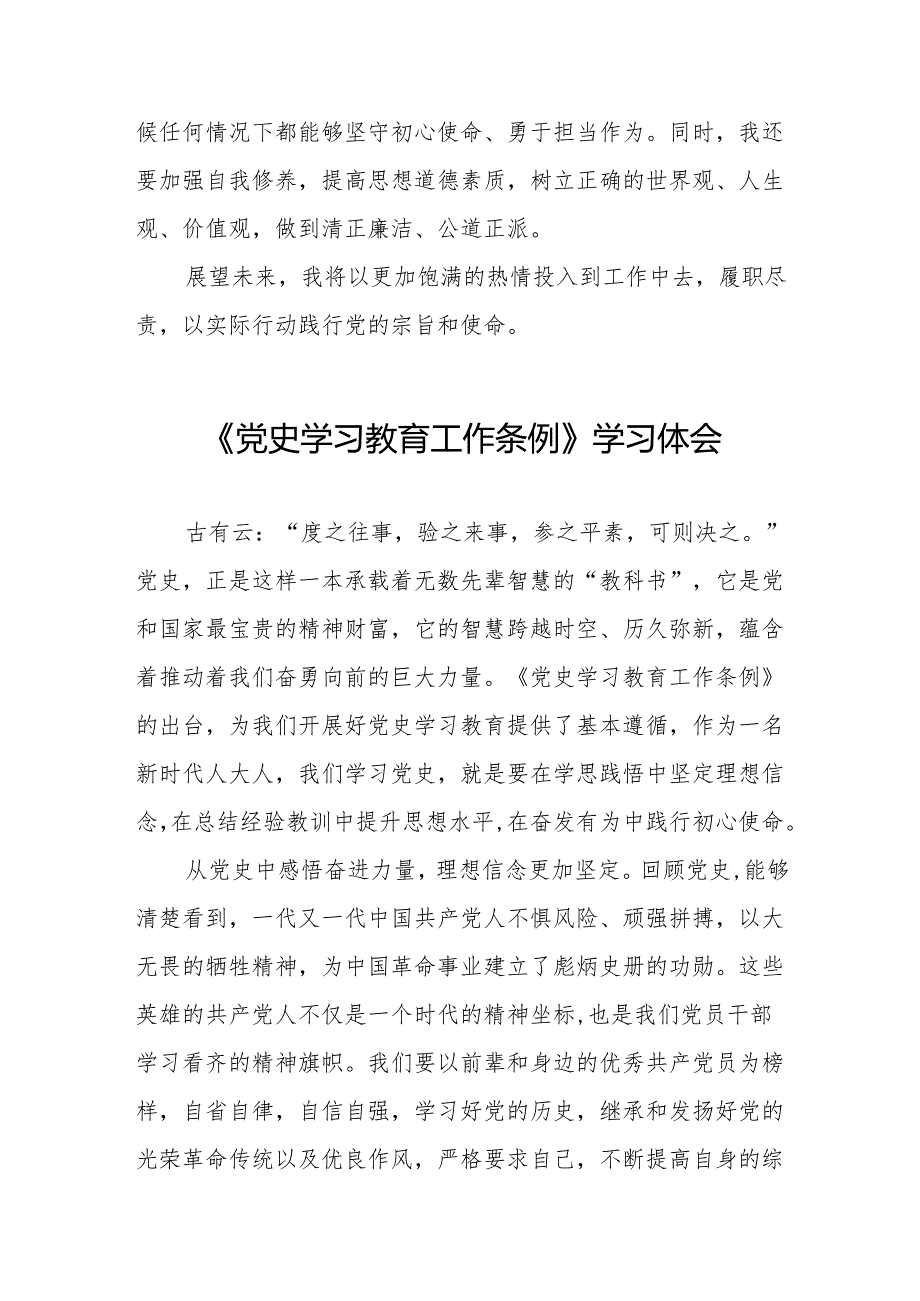 候任何情况下都能够坚守初心使命、勇于担当作为。同时，我还要加强自我修养，提高思想道德素质，树立正确的世界观、人生观、价值观，做到清正廉洁、公道正派。

展望未来，我将以更加饱满的热情投入到工作中去，履职尽责，以实际行动践行党的宗旨和使命。

《党史学习教育工作条例》学习体会

古有云：“度之往事，验之来事，参之平素，可则决之。”党史，正是这样一本承载着无数先辈智慧的“教科书”，它是党和国家最宝贵的精神财富，它的智慧跨越时空、历久弥新，蕴含着推动着我们奋勇向前的巨大力量。《党史学习教育工作条例》的出台，为我们开展好党史学习教育提供了基本遵循，作为一名新时代人大人，我们学习党史，就是要在学思践悟中坚定理想信念,在总结经验教训中提升思想水平,在奋发有为中践行初心使命。

从党史中感悟奋进力量，理想信念更加坚定。回顾党史,能够清楚看到，一代又一代中国共产党人不惧风险、顽强拼搏，以大无畏的牺牲精神，为中国革命事业建立了彪炳史册的功勋。这些英雄的共产党人不仅是一个时代的精神坐标,也是我们党员干部学习看齐的精神旗帜。我们要以前辈和身边的优秀共产党员为榜样，自省自律，自信自强，学习好党的历史，继承和发扬好党的光荣革命传统以及优良作风，严格要求自己，不断提高自身的综